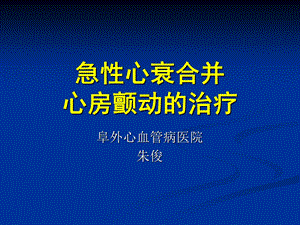 急性心衰合并
心房颤动的治疗

阜外心血管病医院
朱俊